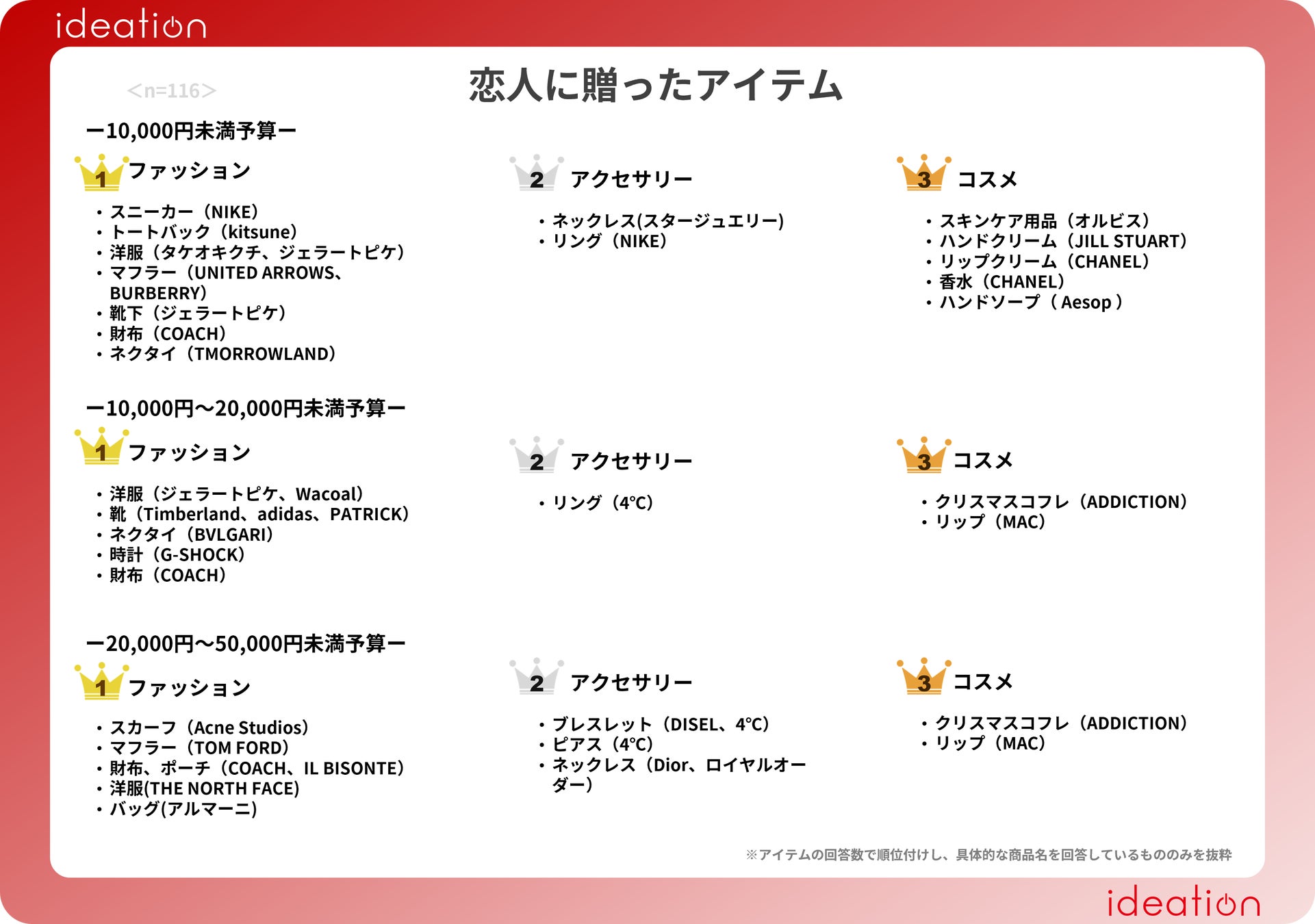 ideation

<n=116>

恋人に贈ったアイテム

ー10,000円未満予算ー

1 ファッション

・スニーカー（NIKE）
・トートバック（kitsune）
・洋服（タケオキクチ、ジェラートピケ）
・マフラー（UNITED ARROWS、BURBERRY）
・靴下（ジェラートピケ）
・財布（COACH）
・ネクタイ（TMORROWLAND）

2 アクセサリー

・ネックレス(スタージュエリー)
・リング（NIKE）

3 コスメ

・スキンケア用品（オルビス）
・ハンドクリーム（JILL STUART）
・リップクリーム（CHANEL）
・香水（CHANEL）
・ハンドソープ（ Aesop ）

ー10,000円～20,000円未満予算ー

1 ファッション

・洋服（ジェラートピケ、Wacoal）
・靴（Timberland、adidas、PATRICK）
・ネクタイ（BVLGARI）
・時計（G-SHOCK）
・財布（COACH）

2 アクセサリー

・リング（4℃）

3 コスメ

・クリスマスコフレ（ADDICTION）
・リップ（MAC）

ー20,000円～50,000円未満予算ー

1 ファッション

・スカーフ（Acne Studios）
・マフラー（TOM FORD）
・財布、ポーチ（COACH、IL BISONTE）
・洋服(THE NORTH FACE)
・バッグ(アルマーニ)

2 アクセサリー

・ブレスレット（DISEL、4℃）
・ピアス（4℃）
・ネックレス（Dior、ロイヤルオーダー）

3 コスメ

・クリスマスコフレ（ADDICTION）
・リップ（MAC）

※アイテムの回答数で順位付けし、具体的な商品名を回答しているもののみを抜粋

ideation